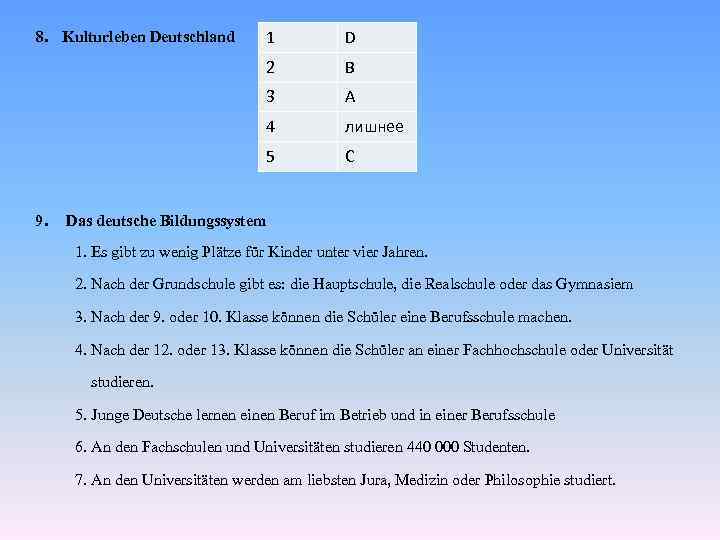 8. Kulturleben Deutschland

| 1 | D |
|---|---|
| 2 | B |
| 3 | A |
| 4 | лишнее |
| 5 | C |

9. Das deutsche Bildungssystem

1. Es gibt zu wenig Plätze für Kinder unter vier Jahren.

2. Nach der Grundschule gibt es: die Hauptschule, die Realschule oder das Gymnasiem

3. Nach der 9. oder 10. Klasse können die Schüler eine Berufsschule machen.

4. Nach der 12. oder 13. Klasse können die Schüler an einer Fachhochschule oder Universität studieren.

5. Junge Deutsche lernen einen Beruf im Betrieb und in einer Berufsschule

6. An den Fachschulen und Universitäten studieren 440 000 Studenten.

7. An den Universitäten werden am liebsten Jura, Medizin oder Philosophie studiert.